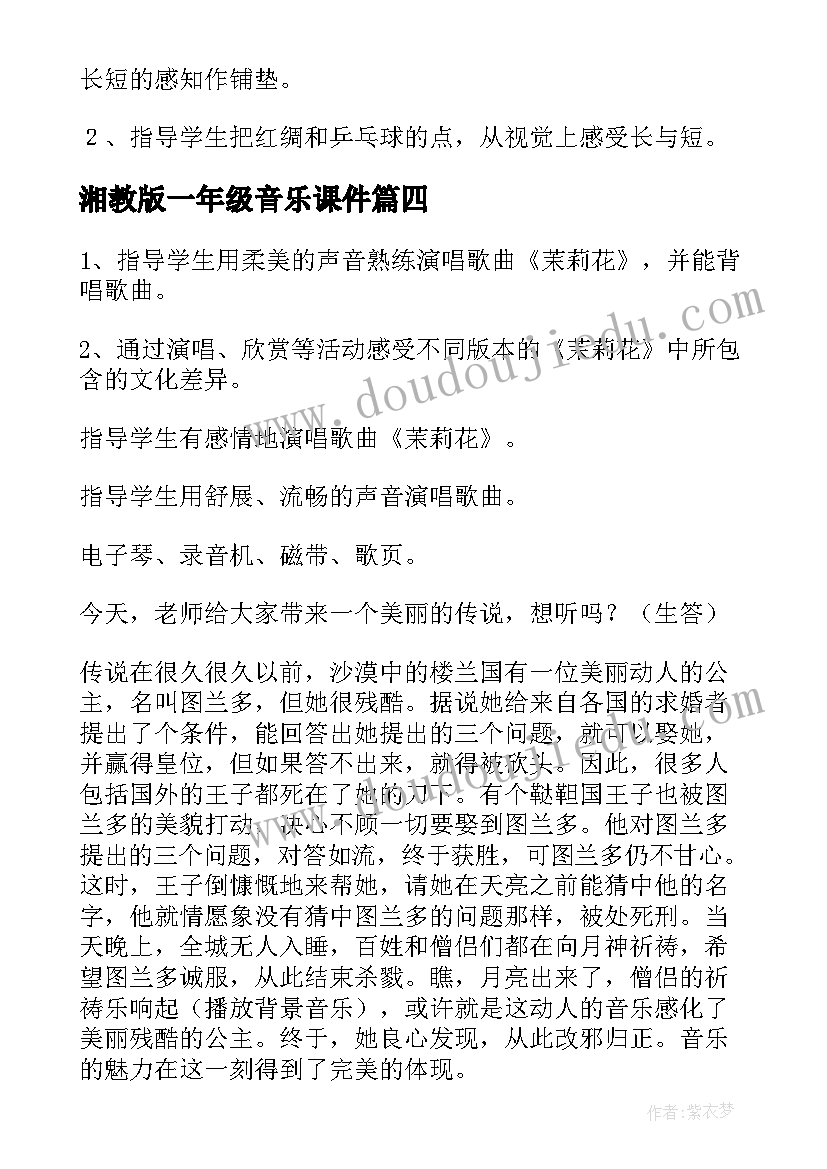 长短的感知作铺垫。

2、指导学生把红绸和乒乓球的点，从视觉上感受长与短。

湘教版一年级音乐课件篇四

1、指导学生用柔美的声音熟练演唱歌曲《茉莉花》，并能背唱歌曲。

2、通过演唱、欣赏等活动感受不同版本的《茉莉花》中所包含的文化差异。

指导学生有感情地演唱歌曲《茉莉花》。

指导学生用舒展、流畅的声音演唱歌曲。

电子琴、录音机、磁带、歌页。

今天，老师给大家带来一个美丽的传说，想听吗？（生答）

传说在很久很久以前，沙漠中的楼兰国有一位美丽动人的公主，名叫图兰多，但她很残酷。据说她给来自各国的求婚者提出了个条件，能回答出她提出的三个问题，就可以娶她，并赢得皇位，但如果答不出来，就得被砍头。因此，很多人包括国外的王子都死在了她的刀下。有个鞑靼国王子也被图兰多的美貌打动，决心不顾一切要娶到图兰多。他对图兰多提出的三个问题，对答如流，终于获胜，可图兰多仍不甘心。这时，王子倒慷慨地来帮她，请她在天亮之前能猜中他的名字，他就情愿象没有猜中图兰多的问题那样，被处死刑。当天晚上，全城无人入睡，百姓和僧侣们都在向月神祈祷，希望图兰多诚服，从此结束杀戮。瞧，月亮出来了，僧侣的祈祷乐响起（播放背景音乐），或许就是这动人的音乐感化了美丽残酷的公主。终于，她良心发现，从此改邪归正。音乐的魅力在这一刻得到了完美的体现。

www.doudoujiedu.com

作者：紫衣梦